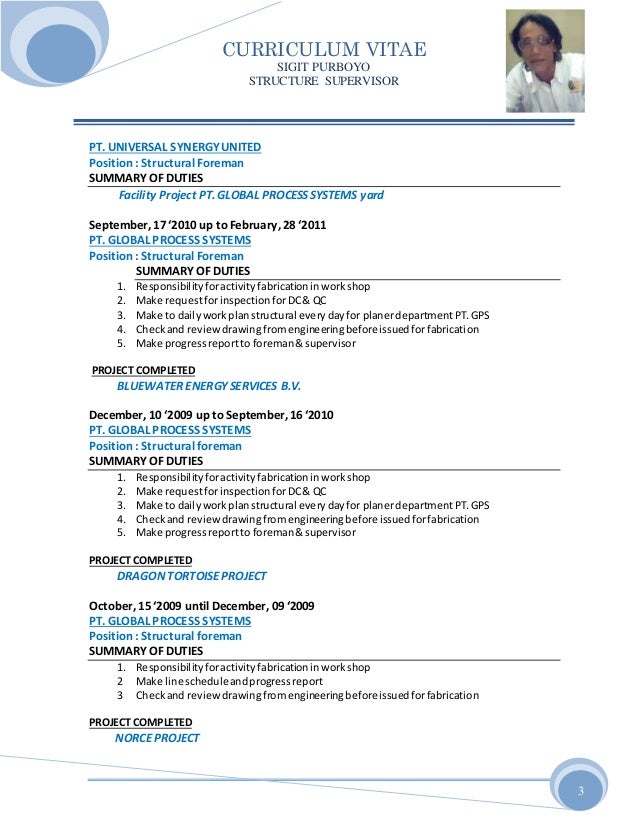 CURRICULUM VITAE
SIGIT PURBOYO
STRUCTURE SUPERVISOR

PT. UNIVERSAL SYNERGY UNITED
Position : Structural Foreman
SUMMARY OF DUTIES
Facility Project PT. GLOBAL PROCESS SYSTEMS yard

September, 17 '2010 up to February, 28 '2011
PT. GLOBAL PROCESS SYSTEMS
Position : Structural Foreman
SUMMARY OF DUTIES
1. Responsibility for activity fabrication in work shop
2. Make request for inspection for DC & QC
3. Make to daily work plan structural every day for planer department PT. GPS
4. Check and review drawing from engineering before issued for fabrication
5. Make progress report to foreman & supervisor

PROJECT COMPLETED
BLUEWATER ENERGY SERVICES B.V.

December, 10 '2009 up to September, 16 '2010
PT. GLOBAL PROCESS SYSTEMS
Position : Structural foreman
SUMMARY OF DUTIES
1. Responsibility for activity fabrication in work shop
2. Make request for inspection for DC & QC
3. Make to daily work plan structural every day for planer department PT. GPS
4. Check and review drawing from engineering before issued for fabrication
5. Make progress report to foreman & supervisor

PROJECT COMPLETED
DRAGON TORTOISE PROJECT

October, 15 '2009 until December, 09 '2009
PT. GLOBAL PROCESS SYSTEMS
Position : Structural foreman
SUMMARY OF DUTIES
1. Responsibility for activity fabrication in work shop
2 Make line schedule and progress report
3 Check and review drawing from engineering before issued for fabrication

PROJECT COMPLETED
NORCE PROJECT

3